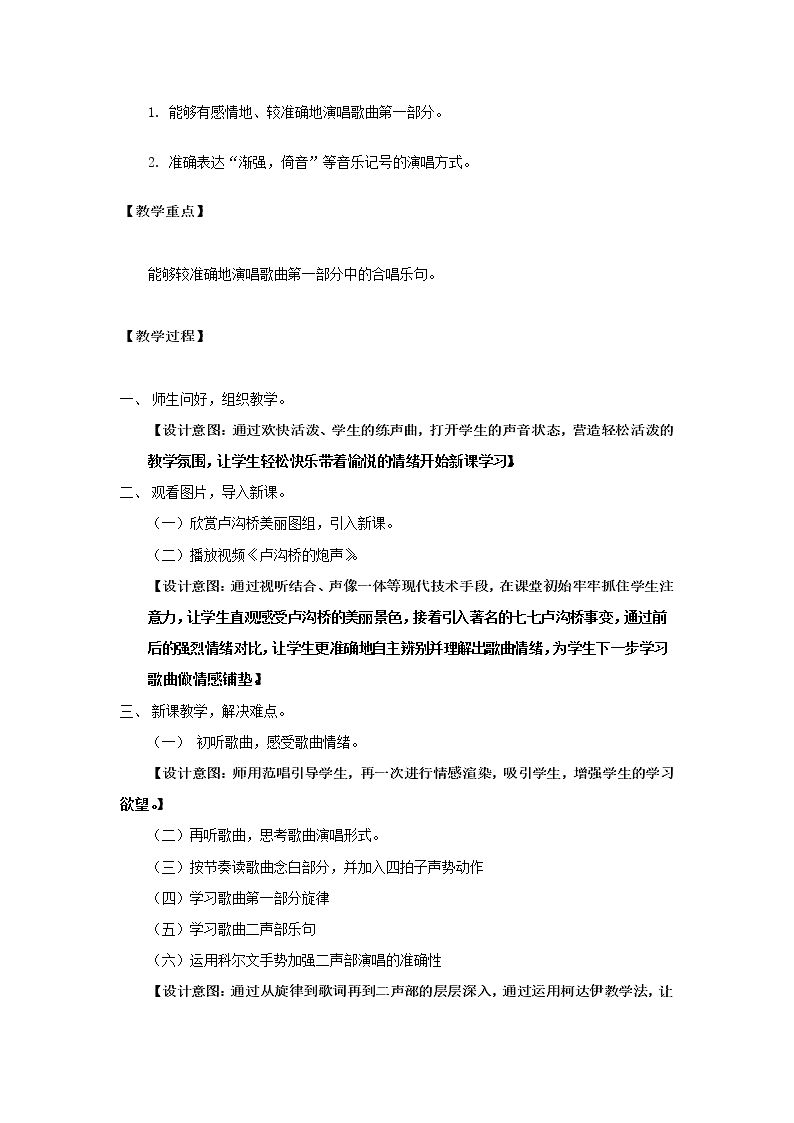 1. 能够有感情地、较准确地演唱歌曲第一部分。

2. 准确表达“渐强，倚音”等音乐记号的演唱方式。

【教学重点】

能够较准确地演唱歌曲第一部分中的合唱乐句。

【教学过程】

一、师生问好，组织教学。

【设计意图：通过欢快活泼、学生的练声曲，打开学生的声音状态，营造轻松活泼的教学氛围，让学生轻松快乐带着愉悦的情绪开始新课学习】

二、观看图片，导入新课。

（一）欣赏卢沟桥美丽图组，引入新课。

（二）播放视频《卢沟桥的炮声》

【设计意图：通过视听结合、声像一体等现代技术手段，在课堂初始牢牢抓住学生注意力，让学生直观感受卢沟桥的美丽景色，接着引入著名的七七卢沟桥事变，通过前后的强烈情绪对比，让学生更准确地自主辨别并理解出歌曲情绪，为学生下一步学习歌曲做情感铺垫】

三、新课教学，解决难点。

（一）初听歌曲，感受歌曲情绪。

【设计意图：师用范唱引导学生，再一次进行情感渲染，吸引学生，增强学生的学习欲望。】

（二）再听歌曲，思考歌曲演唱形式。

（三）按节奏读歌曲念白部分，并加入四拍子声势动作

（四）学习歌曲第一部分旋律

（五）学习歌曲二声部乐句

（六）运用科尔文手势加强二声部演唱的准确性

【设计意图：通过从旋律到歌词再到二声部的层层深入，通过运用柯达伊教学法，让